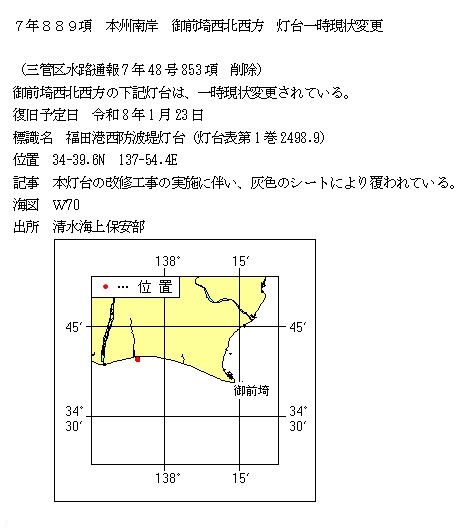 ７年８８９項　本州南岸　御前埼西北西方　灯台一時現状変更

（三管区水路通報７年48号853項　削除）
御前埼西北西方の下記灯台は、一時現状変更されている。
復旧予定日　令和８年１月23日
標識名　福田港西防波堤灯台（灯台表第１巻2498.9）
位置　34-39.6N　137-54.4E
記事　本灯台の改修工事の実施に伴い、灰色のシートにより覆われている。
海図　W70
出所　清水海上保安部

138°
15′
● … 位 置
45′
45′
御前埼
34°
30′
34°
30′
138°
15′